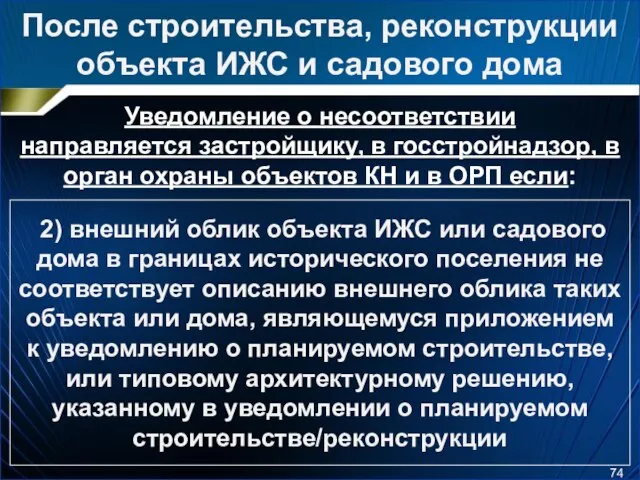 После строительства, реконструкции объекта ИЖС и садового дома

Уведомление о несоответствии направляется застройщику, в госстройнадзор, в орган охраны объектов КН и в ОРП если:

2) внешний облик объекта ИЖС или садового дома в границах исторического поселения не соответствует описанию внешнего облика таких объекта или дома, являющемуся приложением к уведомлению о планируемом строительстве, или типовому архитектурному решению, указанному в уведомлении о планируемом строительстве/реконструкции

74